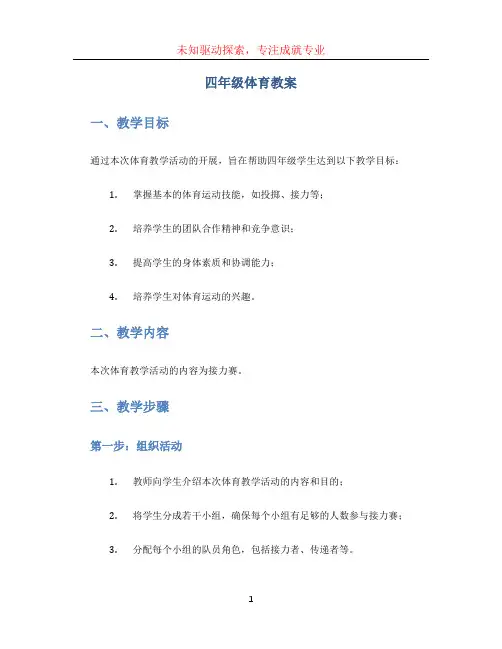 未知驱动探索，专注成就专业

四年级体育教案

一、教学目标

通过本次体育教学活动的开展，旨在帮助四年级学生达到以下教学目标：

1. 掌握基本的体育运动技能，如投掷、接力等；

2. 培养学生的团队合作精神和竞争意识；

3. 提高学生的身体素质和协调能力；

4. 培养学生对体育运动的兴趣。

二、教学内容

本次体育教学活动的内容为接力赛。

三、教学步骤

第一步：组织活动

1. 教师向学生介绍本次体育教学活动的内容和目的；

2. 将学生分成若干小组，确保每个小组有足够的人数参与接力赛；

3. 分配每个小组的队员角色，包括接力者、传递者等。

1